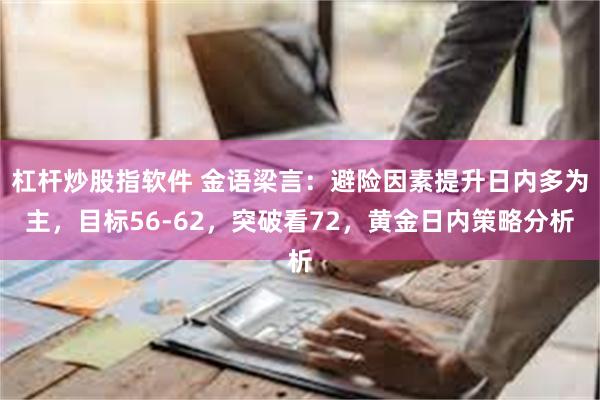 杠杆炒股指软件 金语梁言：避险因素提升日内多为主，目标56-62，突破看72，黄金日内策略分析析